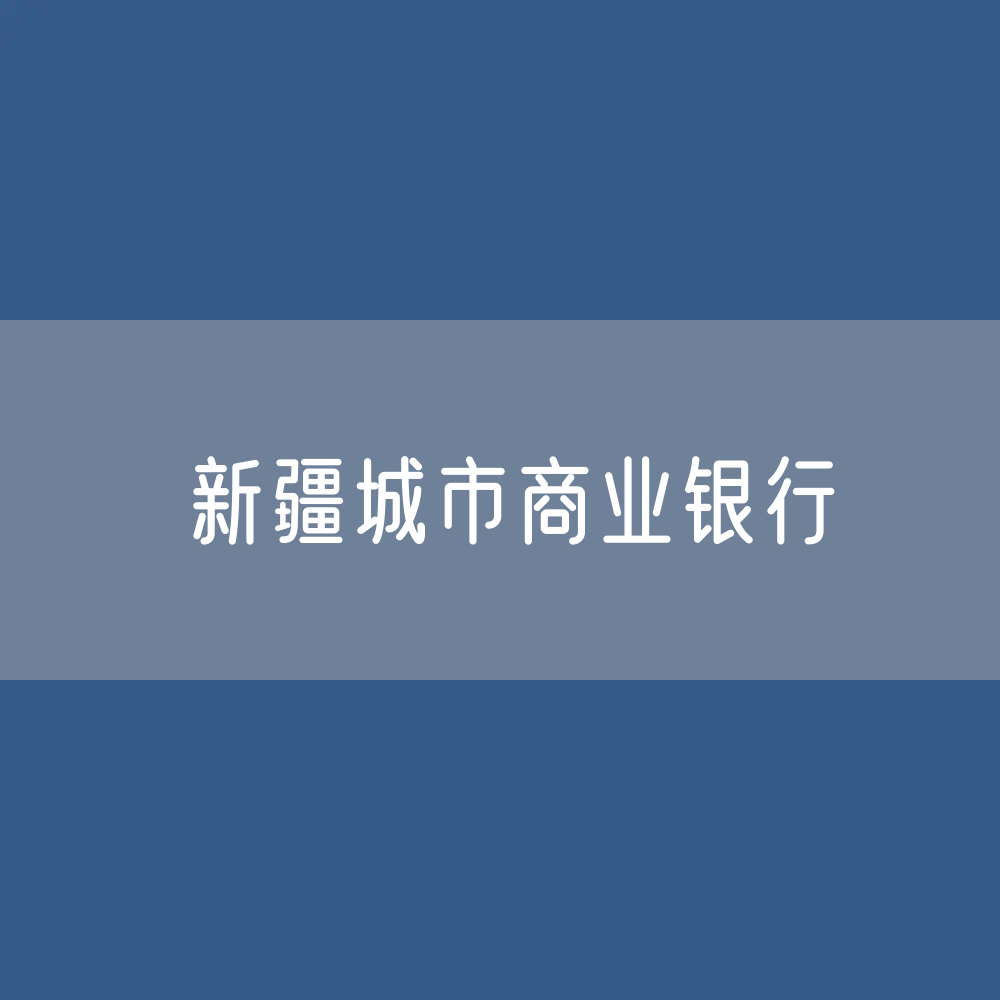 新疆城市商业银行